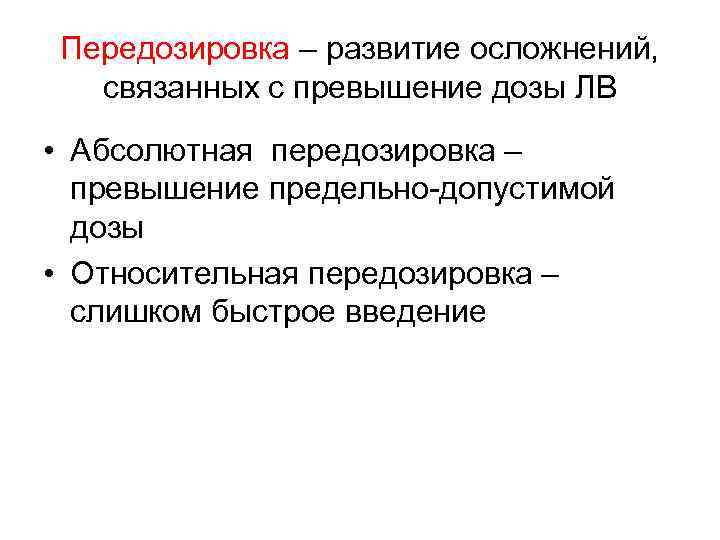 Передозировка – развитие осложнений, связанных с превышение дозы ЛВ

• Абсолютная передозировка – превышение предельно-допустимой дозы
• Относительная передозировка – слишком быстрое введение